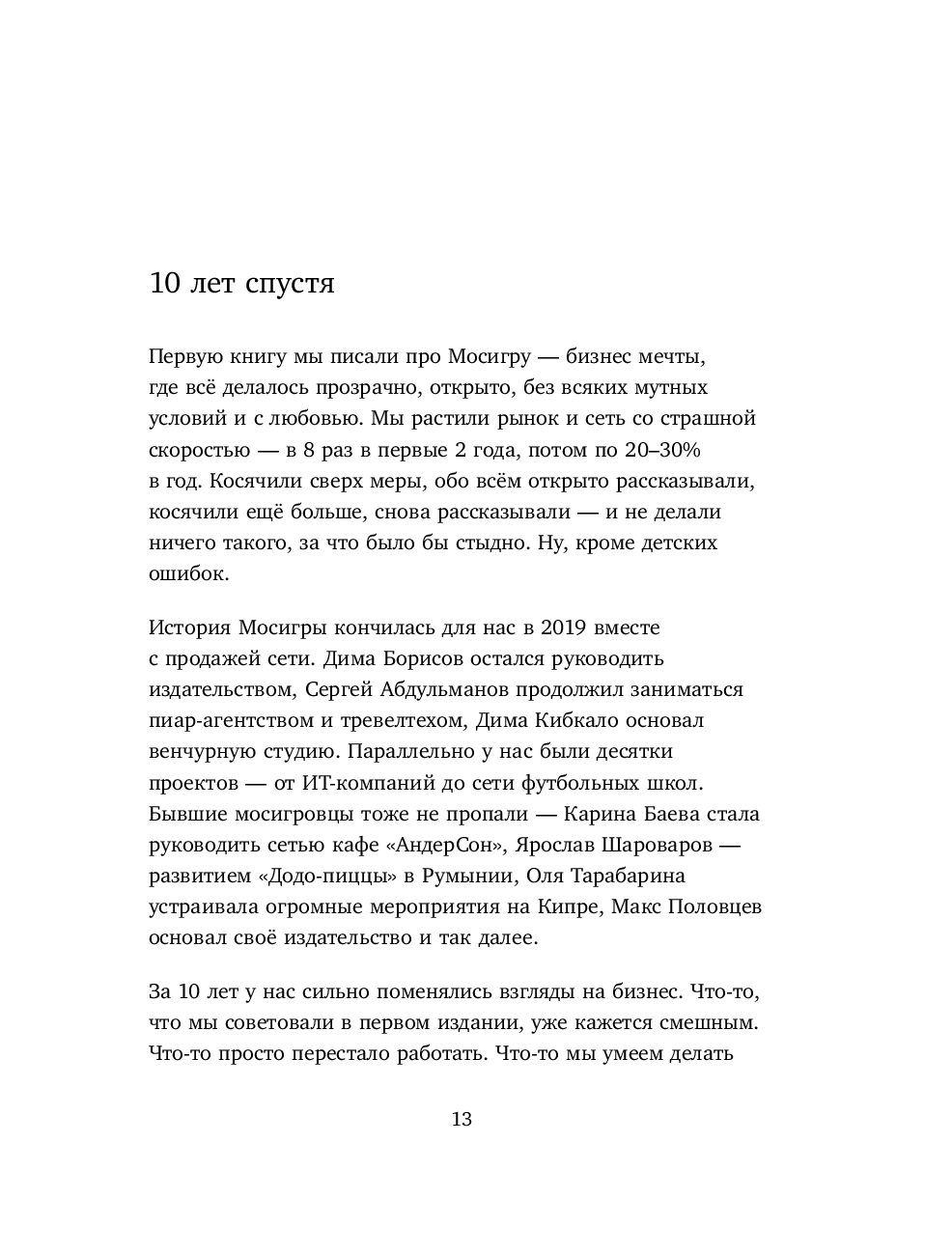 10 лет спустя

Первую книгу мы писали про Мосигру — бизнес мечты, где всё делалось прозрачно, открыто, без всяких мутных условий и с любовью. Мы растили рынок и сеть со страшной скоростью — в 8 раз в первые 2 года, потом по 20–30% в год. Косячили сверх меры, обо всём открыто рассказывали, косячили ещё больше, снова рассказывали — и не делали ничего такого, за что было бы стыдно. Ну, кроме детских ошибок.

История Мосигры кончилась для нас в 2019 вместе с продажей сети. Дима Борисов остался руководить издательством, Сергей Абдульманов продолжил заниматься пиар-агентством и тревелтехом, Дима Кибкало основал венчурную студию. Параллельно у нас были десятки проектов — от ИТ-компаний до сети футбольных школ. Бывшие мосигровцы тоже не пропали — Карина Баева стала руководить сетью кафе «АндерСон», Ярослав Шароваров — развитием «Додо-пиццы» в Румынии, Оля Тарабарина устраивала огромные мероприятия на Кипре, Макс Половцев основал своё издательство и так далее.

За 10 лет у нас сильно поменялись взгляды на бизнес. Что-то, что мы советовали в первом издании, уже кажется смешным. Что-то просто перестало работать. Что-то мы умеем делать

13